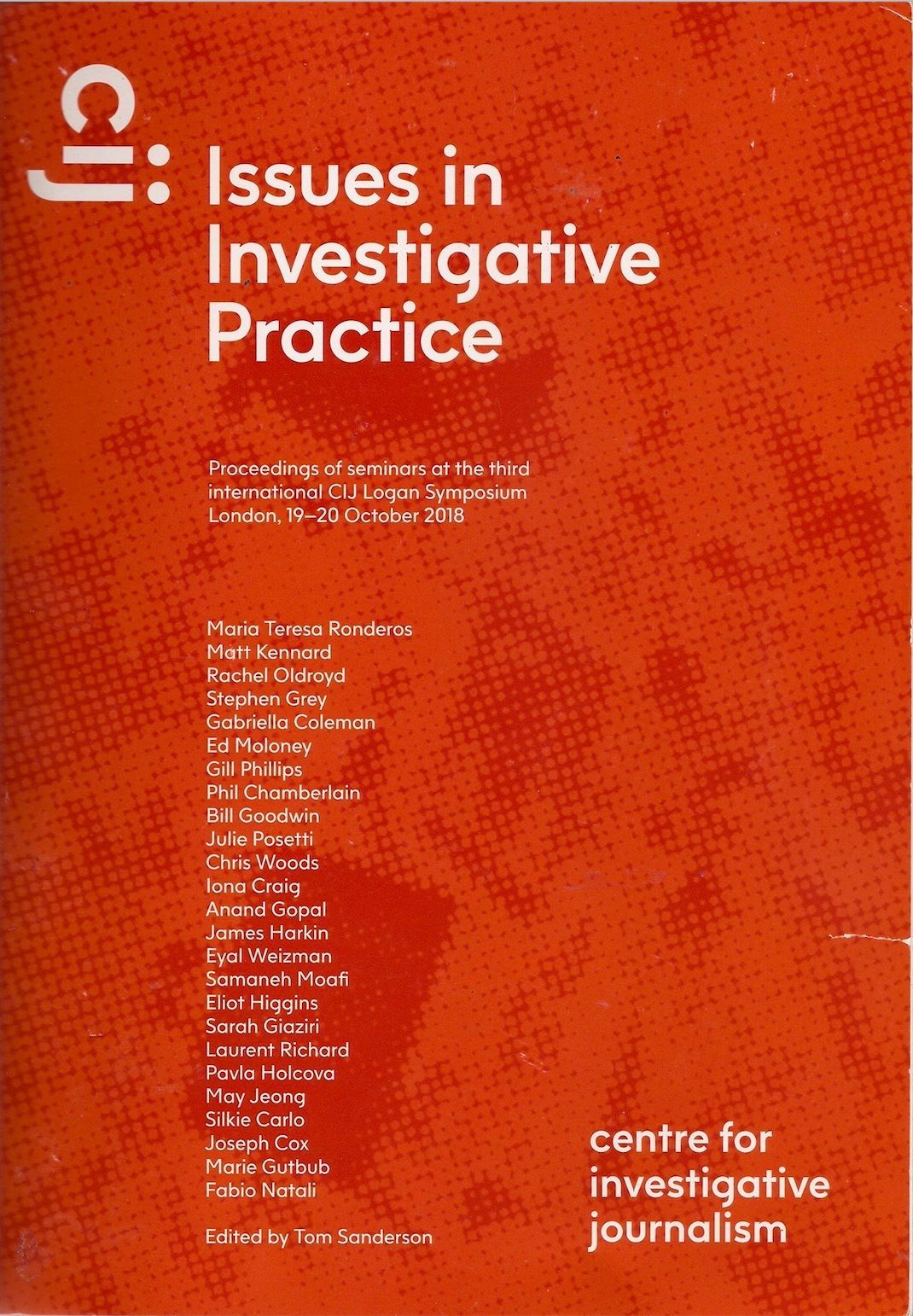 cij:

Issues in Investigative Practice

Proceedings of seminars at the third international CIJ Logan Symposium London, 19–20 October 2018

Maria Teresa Ronderos
Matt Kennard
Rachel Oldroyd
Stephen Grey
Gabriella Coleman
Ed Moloney
Gill Phillips
Phil Chamberlain
Bill Goodwin
Julie Posetti
Chris Woods
Iona Craig
Anand Gopal
James Harkin
Eyal Weizman
Samaneh Moafi
Eliot Higgins
Sarah Giaziri
Laurent Richard
Pavla Holcova
May Jeong
Silkie Carlo
Joseph Cox
Marie Gutbub
Fabio Natali

Edited by Tom Sanderson

centre for investigative journalism